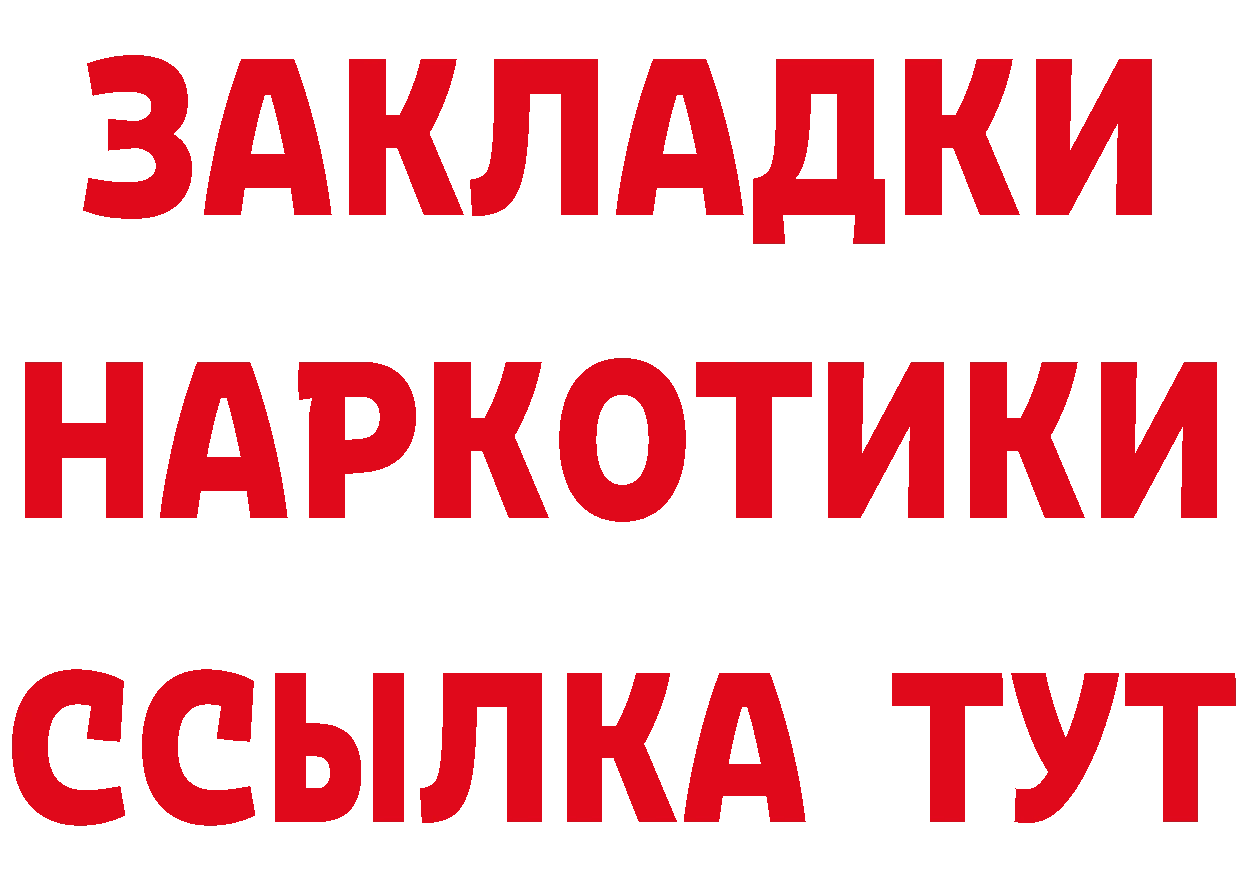 ЗАКЛАДКИ НАРКОТИКИ ССЫЛКА ТУТ